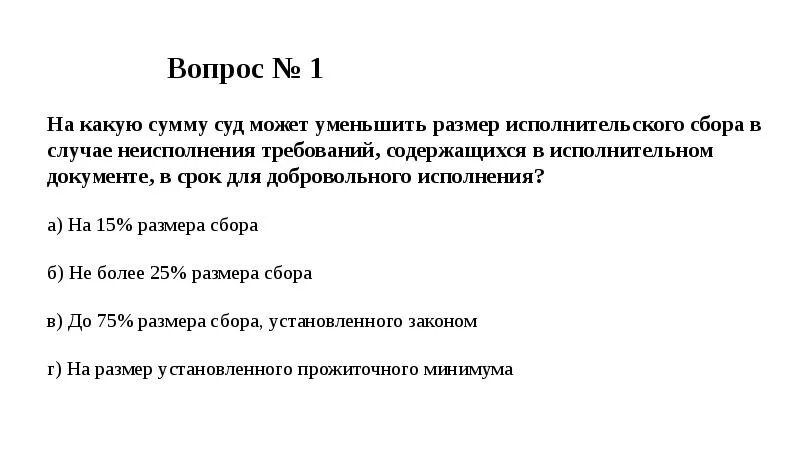 Вопрос № 1

На какую сумму суд может уменьшить размер исполнительского сбора в случае неисполнения требований, содержащихся в исполнительном документе, в срок для добровольного исполнения?

а) На 15% размера сбора

б) Не более 25% размера сбора

в) До 75% размера сбора, установленного законом

г) На размер установленного прожиточного минимума